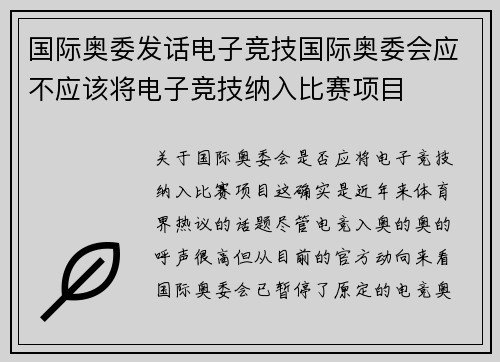 国际奥委发话电子竞技国际奥委会应不应该将电子竞技纳入比赛项目

关于国际奥委会是否应将电子竞技纳入比赛项目这确实是近年来体育界热议的话题尽管电竞入奥的奥的呼声很高但从目前的官方动向来看国际奥委会已暂停了原定的电竞奥